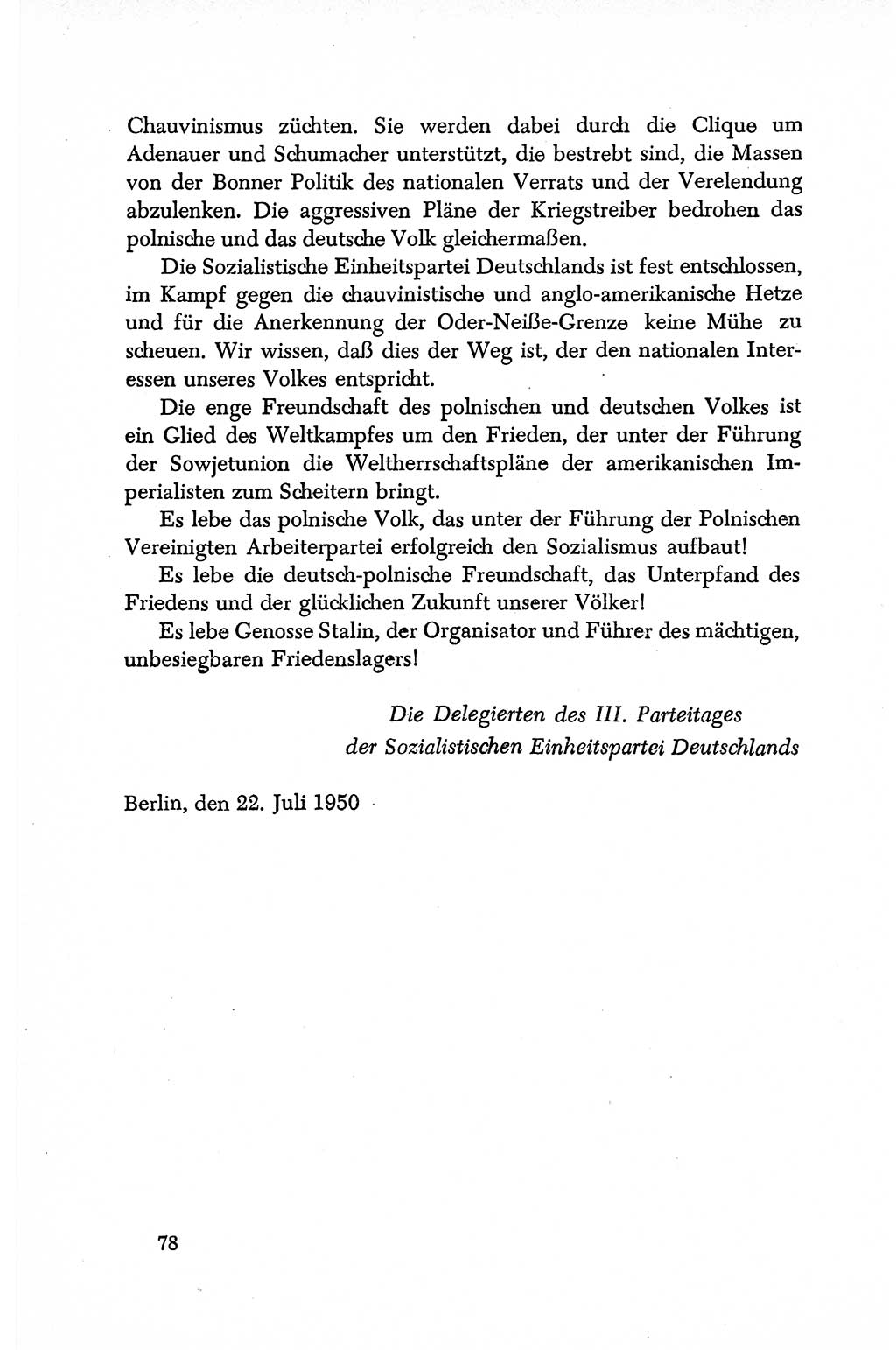 Chauvinismus züchten. Sie werden dabei durch die Clique um Adenauer und Schumacher unterstützt, die bestrebt sind, die Massen von der Bonner Politik des nationalen Verrats und der Verelendung abzulenken. Die aggressiven Pläne der Kriegstreiber bedrohen das polnische und das deutsche Volk gleichermaßen.

Die Sozialistische Einheitspartei Deutschlands ist fest entschlossen, im Kampf gegen die chauvinistische und anglo-amerikanische Hetze und für die Anerkennung der Oder-Neiße-Grenze keine Mühe zu scheuen. Wir wissen, daß dies der Weg ist, der den nationalen Interessen unseres Volkes entspricht.

Die enge Freundschaft des polnischen und deutschen Volkes ist ein Glied des Weltkampfes um den Frieden, der unter der Führung der Sowjetunion die Weltherrschaftspläne der amerikanischen Imperialisten zum Scheitern bringt.

Es lebe das polnische Volk, das unter der Führung der Polnischen Vereinigten Arbeiterpartei erfolgreich den Sozialismus aufbaut!

Es lebe die deutsch-polnische Freundschaft, das Unterpfand des Friedens und der glücklichen Zukunft unserer Völker!

Es lebe Genosse Stalin, der Organisator und Führer des mächtigen, unbesiegbaren Friedenslagers!

Die Delegierten des III. Parteitages
der Sozialistischen Einheitspartei Deutschlands

Berlin, den 22. Juli 1950

78